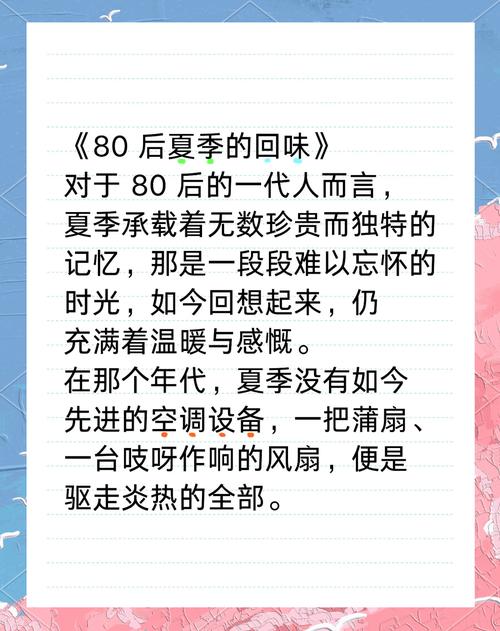 《80 后夏季的回味》
对于 80 后的一代人而言，夏季承载着无数珍贵而独特的记忆，那是一段段难以忘怀的时光，如今回想起来，仍充满着温暖与感慨。
在那个年代，夏季没有如今先进的空调设备，一把蒲扇、一台吱呀作响的风扇，便是驱走炎热的全部。